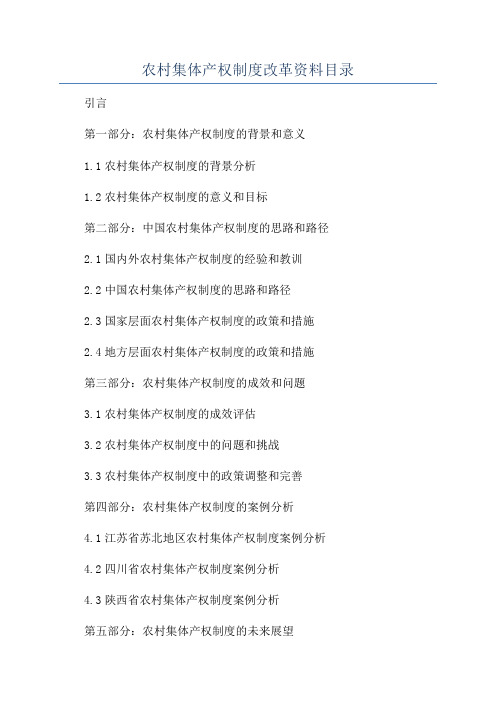 农村集体产权制度改革资料目录

引言

第一部分：农村集体产权制度的背景和意义

1.1 农村集体产权制度的背景分析

1.2 农村集体产权制度的意义和目标

第二部分：中国农村集体产权制度的思路和路径

2.1 国内外农村集体产权制度的经验和教训

2.2 中国农村集体产权制度的思路和路径

2.3 国家层面农村集体产权制度的政策和措施

2.4 地方层面农村集体产权制度的政策和措施

第三部分：农村集体产权制度的成效和问题

3.1 农村集体产权制度的成效评估

3.2 农村集体产权制度中的问题和挑战

3.3 农村集体产权制度中的政策调整和完善

第四部分：农村集体产权制度的案例分析

4.1 江苏省苏北地区农村集体产权制度案例分析

4.2 四川省农村集体产权制度案例分析

4.3 陕西省农村集体产权制度案例分析

第五部分：农村集体产权制度的未来展望